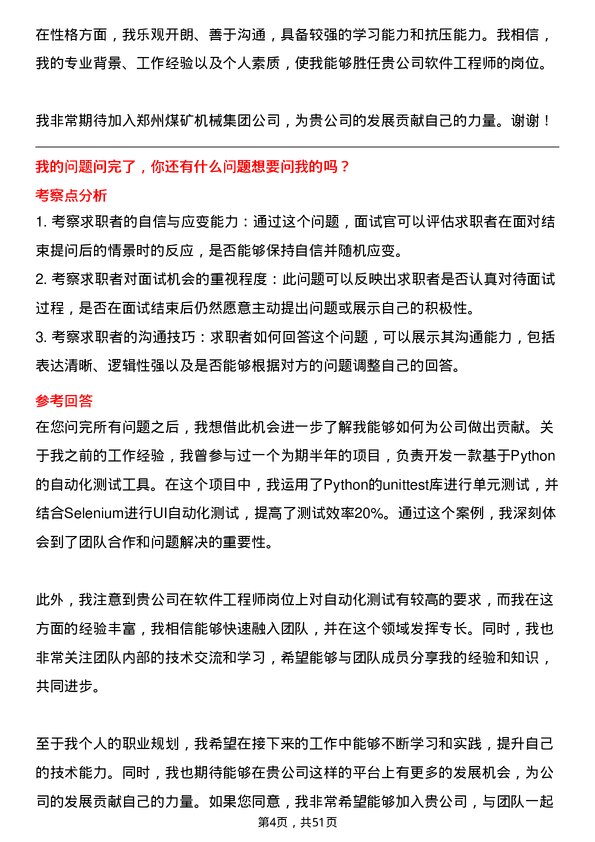 在性格方面，我乐观开朗、善于沟通，具备较强的学习能力和抗压能力。我相信，我的专业背景、工作经验以及个人素质，使我能够胜任贵公司软件工程师的岗位。

我非常期待加入郑州煤矿机械集团公司，为贵公司的发展贡献自己的力量。谢谢！

我的问题问完了，你还有什么问题想要问我的吗？

考察点分析

1. 考察求职者的自信与应变能力：通过这个问题，面试官可以评估求职者在面对结束提问后的情景时的反应，是否能够保持自信并随机应变。

2. 考察求职者对面试机会的重视程度：此问题可以反映出求职者是否认真对待面试过程，是否在面试结束后仍然愿意主动提出问题或展示自己的积极性。

3. 考察求职者的沟通技巧：求职者如何回答这个问题，可以展示其沟通能力，包括表达清晰、逻辑性强以及是否能够根据对方的问题调整自己的回答。

参考回答

在您问完所有问题之后，我想借此机会进一步了解我能够如何为公司做出贡献。关于我之前的工作经验，我曾参与过一个为期半年的项目，负责开发一款基于Python的自动化测试工具。在这个项目中，我运用了Python的unittest库进行单元测试，并结合Selenium进行UI自动化测试，提高了测试效率20%。通过这个案例，我深刻体会到了团队合作和问题解决的重要性。

此外，我注意到贵公司在软件工程师岗位上对自动化测试有较高的要求，而我在这方面的经验丰富，我相信能够快速融入团队，并在这个领域发挥专长。同时，我也非常关注团队内部的技术交流和学习，希望能够与团队成员分享我的经验和知识，共同进步。

至于我个人的职业规划，我希望在接下来的工作中能够不断学习和实践，提升自己的技术能力。同时，我也期待能够在贵公司这样的平台上有更多的发展机会，为公司的发展贡献自己的力量。如果您同意，我非常希望能够加入贵公司，与团队一起

第4页，共51页